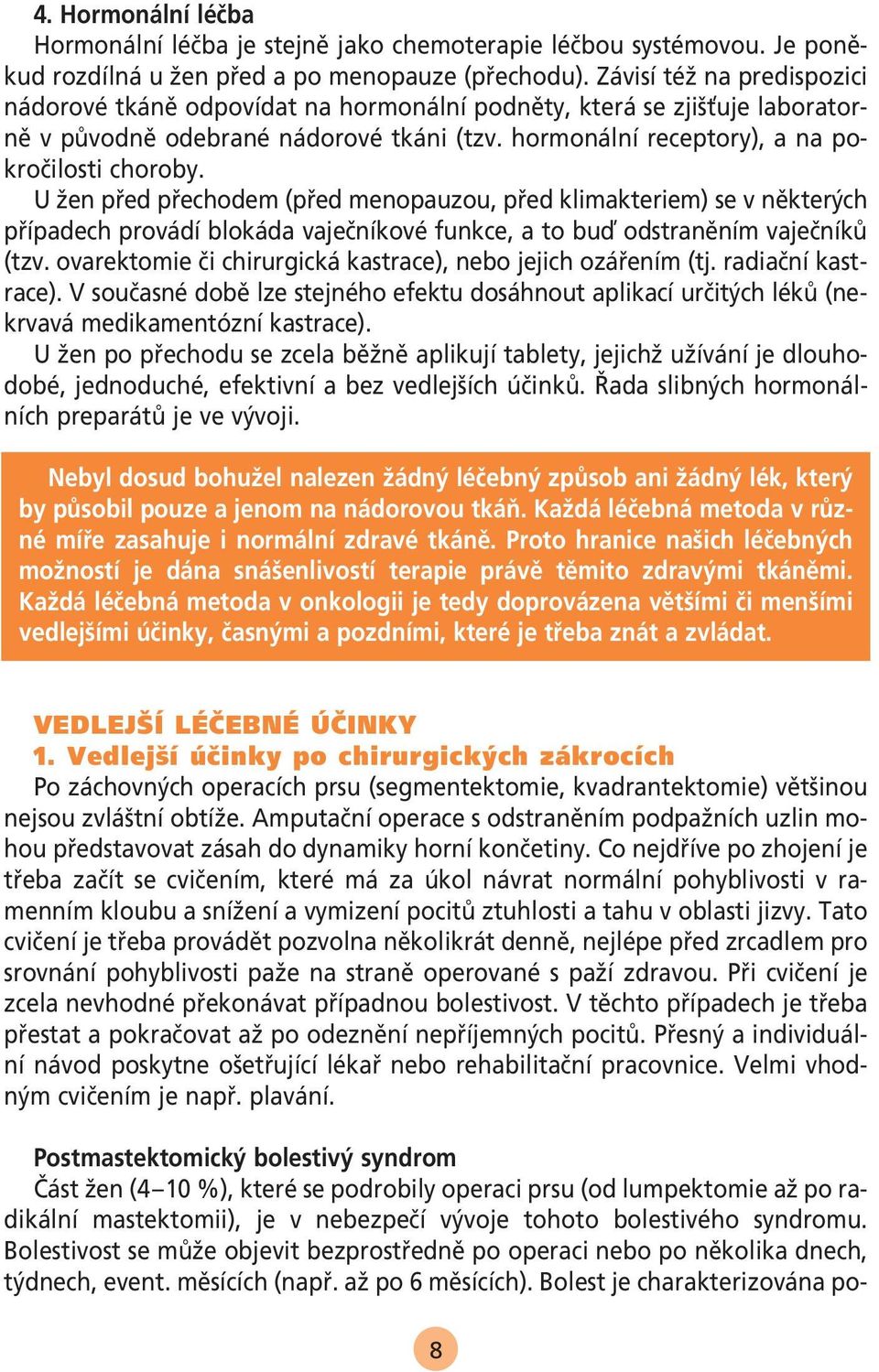 4. Hormonální léčba

Hormonální léčba je stejně jako chemoterapie léčbou systémovou. Je poněkud rozdílná u žen před a po menopauze (přechodu). Závisí též na predispozici nádorové tkáně odpovídat na hormonální podněty, která se zjišťuje laboratorně v původně odebrané nádorové tkáni (tzv. hormonální receptory), a na pokročilosti choroby.

U žen před přechodem (před menopauzou, před klimakteriem) se v některých případech provádí blokáda vaječníkové funkce, a to buď odstraněním vaječníků (tzv. ovarektomie či chirurgická kastrace), nebo jejich ozářením (tj. radiační kastrace). V současné době lze stejného efektu dosáhnout aplikací určitých léků (nekrvavá medikamentózní kastrace).

U žen po přechodu se zcela běžně aplikují tablety, jejichž užívání je dlouhodobé, jednoduché, efektivní a bez vedlejších účinků. Řada slibných hormonálních preparátů je ve vývoji.

Nebyl dosud bohužel nalezen žádný léčebný způsob ani žádný lék, který by působil pouze a jenom na nádorovou tkáň. Každá léčebná metoda v různé míře zasahuje i normální zdravé tkáně. Proto hranice našich léčebných možností je dána snášenlivostí terapie právě těmito zdravými tkáněmi. Každá léčebná metoda v onkologii je tedy doprovázena většími či menšími vedlejšími účinky, časnými a pozdními, které je třeba znát a zvládat.

VEDLEJŠÍ LÉČEBNÉ ÚČINKY

1. Vedlejší účinky po chirurgických zákrocích

Po záchovných operacích prsu (segmentektomie, kvadrantektomie) většinou nejsou zvláštní obtíže. Amputační operace s odstraněním podpažních uzlin mohou představovat zásah do dynamiky horní končetiny. Co nejdříve po zhojení je třeba začít se cvičením, které má za úkol návrat normální pohyblivosti v ramenním kloubu a snížení a vymizení pocitů ztuhlosti a tahu v oblasti jizvy. Tato cvičení je třeba provádět pozvolna několikrát denně, nejlépe před zrcadlem pro srovnání pohyblivosti paže na straně operované s paží zdravou. Při cvičení je zcela nevhodné překonávat případnou bolestivost. V těchto případech je třeba přestat a pokračovat až po odeznění nepříjemných pocitů. Přesný a individuální návod poskytne ošetřující lékař nebo rehabilitační pracovnice. Velmi vhodným cvičením je např. plavání.

Postmastektomický bolestivý syndrom

Část žen (4–10 %), které se podrobily operaci prsu (od lumpektomie až po radikální mastektomii), je v nebezpečí vývoje tohoto bolestivého syndromu. Bolestivost se může objevit bezprostředně po operaci nebo po několika dnech, týdnech, event. měsících (např. až po 6 měsících). Bolest je charakterizována po-

8